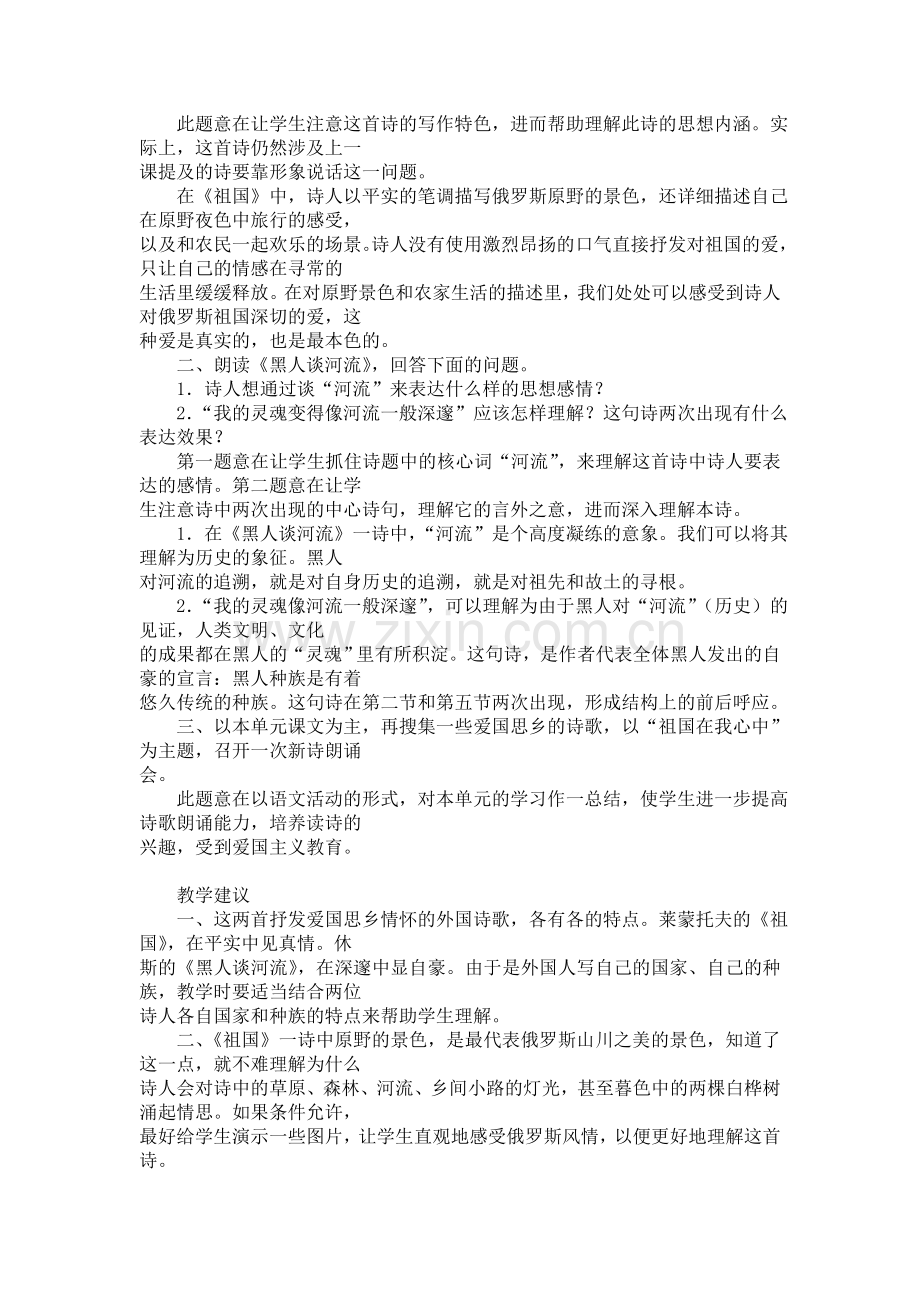 此题意在让学生注意这首诗的写作特色，进而帮助理解此诗的思想内涵。实际上，这首诗仍然涉及上一课提及的诗要靠形象说话这一问题。

在《祖国》中，诗人以平实的笔调描写俄罗斯原野的景色，还详细描述自己在原野夜色中旅行的感受，以及和农民一起欢乐的场景。诗人没有使用激烈昂扬的口气直接抒发对祖国的爱，只让自己的情感在寻常的生活里缓缓释放。在对原野景色和农家生活的描述里，我们处处可以感受到诗人对俄罗斯祖国深切的爱，这种爱是真实的，也是最本色的。

二、朗读《黑人谈河流》，回答下面的问题。

1．诗人想通过谈“河流”来表达什么样的思想感情？

2．“我的灵魂变得像河流一般深邃”应该怎样理解？这句诗两次出现有什么表达效果？

第一题意在让学生抓住诗题中的核心词“河流”，来理解这首诗中诗人要表达的感情。第二题意在让学生注意诗中两次出现的中心诗句，理解它的言外之意，进而深入理解本诗。

1．在《黑人谈河流》一诗中，“河流”是个高度凝练的意象。我们可以将其理解为历史的象征。黑人对河流的追溯，就是对自身历史的追溯，就是对祖先和故土的寻根。

2．“我的灵魂像河流一般深邃”，可以理解为由于黑人对“河流”（历史）的见证，人类文明、文化的成果都在黑人的“灵魂”里有所积淀。这句诗，是作者代表全体黑人发出的自豪的宣言：黑人种族是有着悠久传统的种族。这句诗在第二节和第五节两次出现，形成结构上的前后呼应。

三、以本单元课文为主，再搜集一些爱国思乡的诗歌，以“祖国在我心中”为主题，召开一次新诗朗诵会。

此题意在以语文活动的形式，对本单元的学习作一总结，使学生进一步提高诗歌朗诵能力，培养读诗的兴趣，受到爱国主义教育。

教学建议

一、这两首抒发爱国思乡情怀的外国诗歌，各有各的特点。莱蒙托夫的《祖国》，在平实中见真情。休斯的《黑人谈河流》，在深邃中显自豪。由于是外国人写自己的国家、自己的种族，教学时要适当结合两位诗人各自国家和种族的特点来帮助学生理解。

二、《祖国》一诗中原野的景色，是最代表俄罗斯山川之美的景色，知道了这一点，就不难理解为什么诗人会对诗中的草原、森林、河流、乡间小路的灯光，甚至暮色中的两棵白桦树涌起情思。如果条件允许，最好给学生演示一些图片，让学生直观地感受俄罗斯风情，以便更好地理解这首诗。

www.zixin.com.cn